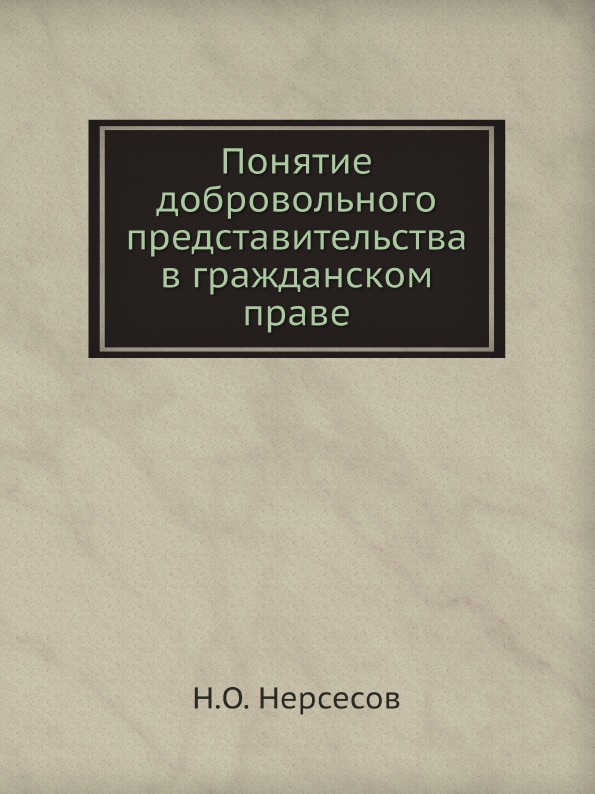 Понятие добровольного представительства в гражданском праве

Н.О. Нерсесов